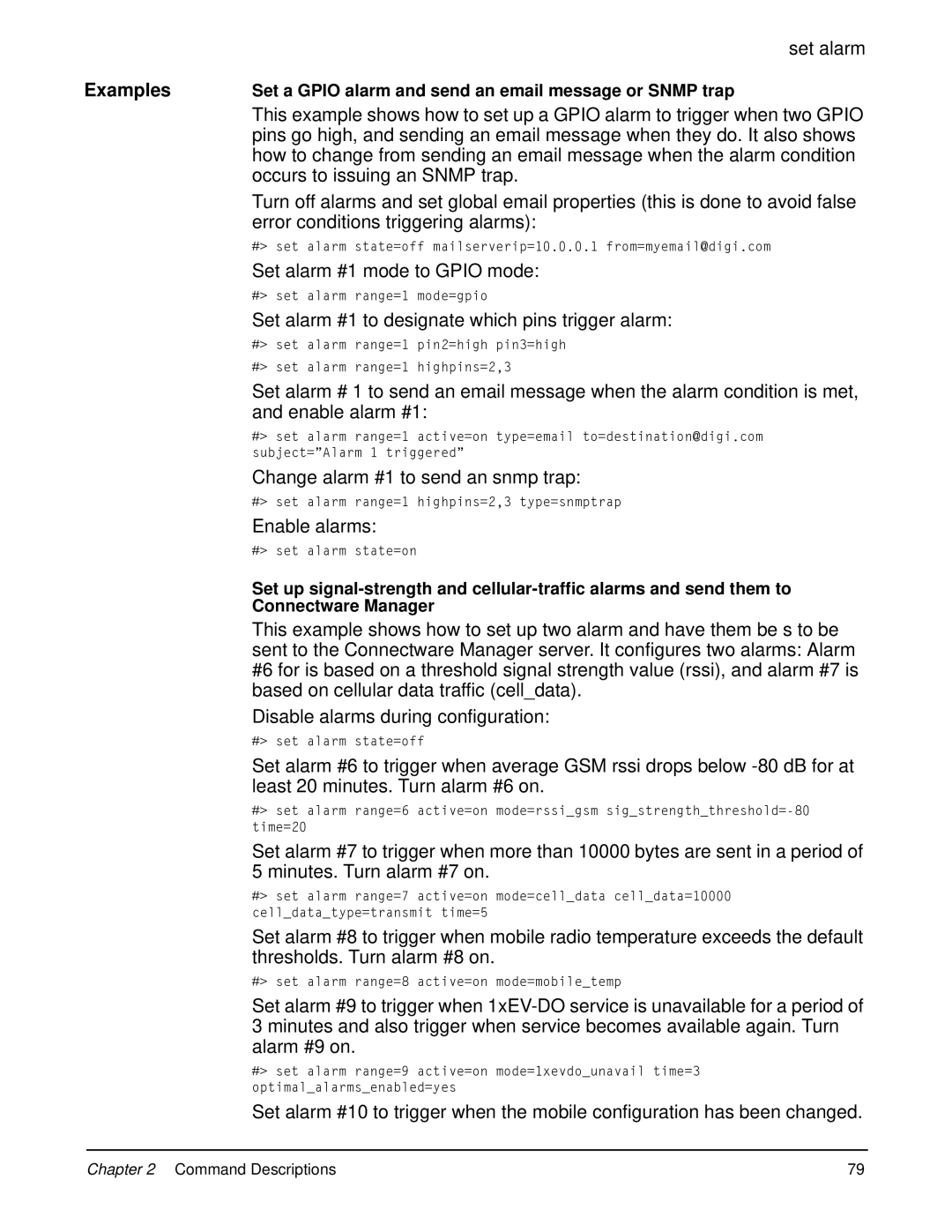 set alarm

Examples

Set a GPIO alarm and send an email message or SNMP trap

This example shows how to set up a GPIO alarm to trigger when two GPIO pins go high, and sending an email message when they do. It also shows how to change from sending an email message when the alarm condition occurs to issuing an SNMP trap.

Turn off alarms and set global email properties (this is done to avoid false error conditions triggering alarms):

#> set alarm state=off mailserverip=10.0.0.1 from=myemail@digi.com

Set alarm #1 mode to GPIO mode:

#> set alarm range=1 mode=gpio

Set alarm #1 to designate which pins trigger alarm:

#> set alarm range=1 pin2=high pin3=high

#> set alarm range=1 highpins=2,3

Set alarm # 1 to send an email message when the alarm condition is met, and enable alarm #1:

#> set alarm range=1 active=on type=email to=destination@digi.com subject="Alarm 1 triggered"

Change alarm #1 to send an snmp trap:

#> set alarm range=1 highpins=2,3 type=snmptrap

Enable alarms:

#> set alarm state=on

Set up signal-strength and cellular-traffic alarms and send them to Connectware Manager

This example shows how to set up two alarm and have them be s to be sent to the Connectware Manager server. It configures two alarms: Alarm #6 for is based on a threshold signal strength value (rssi), and alarm #7 is based on cellular data traffic (cell_data).

Disable alarms during configuration:

#> set alarm state=off

Set alarm #6 to trigger when average GSM rssi drops below -80 dB for at least 20 minutes. Turn alarm #6 on.

#> set alarm range=6 active=on mode=rssi_gsm sig_strength_threshold=-80 time=20

Set alarm #7 to trigger when more than 10000 bytes are sent in a period of 5 minutes. Turn alarm #7 on.

#> set alarm range=7 active=on mode=cell_data cell_data=10000 cell_data_type=transmit time=5

Set alarm #8 to trigger when mobile radio temperature exceeds the default thresholds. Turn alarm #8 on.

#> set alarm range=8 active=on mode=mobile_temp

Set alarm #9 to trigger when 1xEV-DO service is unavailable for a period of 3 minutes and also trigger when service becomes available again. Turn alarm #9 on.

#> set alarm range=9 active=on mode=1xevdo_unavail time=3 optimal_alarms_enabled=yes

Set alarm #10 to trigger when the mobile configuration has been changed.

Chapter 2 Command Descriptions 79